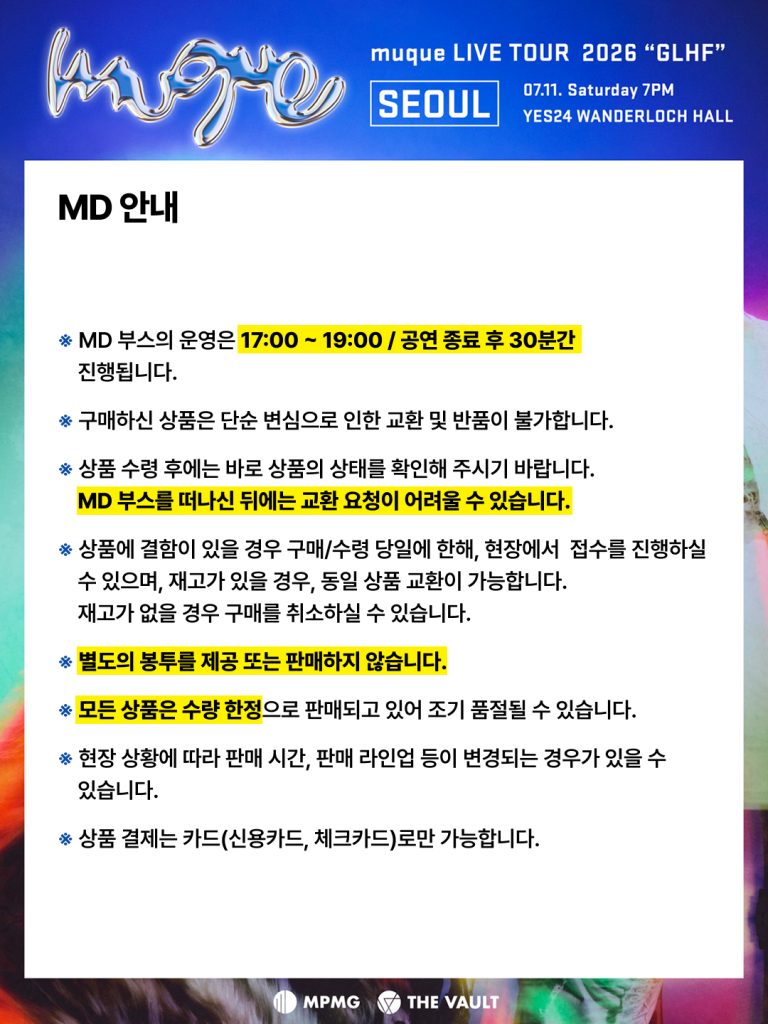 muque

muque LIVE TOUR 2026 "GLHF"

SEOUL

07.11. Saturday 7PM
YES24 WANDERLOCH HALL

MD 안내

※ MD 부스의 운영은 17:00 ~ 19:00 / 공연 종료 후 30분간 진행됩니다.

※ 구매하신 상품은 단순 변심으로 인한 교환 및 반품이 불가합니다.

※ 상품 수령 후에는 바로 상품의 상태를 확인해 주시기 바랍니다. MD 부스를 떠나신 뒤에는 교환 요청이 어려울 수 있습니다.

※ 상품에 결함이 있을 경우 구매/수령 당일에 한해, 현장에서 접수를 진행하실 수 있으며, 재고가 있을 경우, 동일 상품 교환이 가능합니다. 재고가 없을 경우 구매를 취소하실 수 있습니다.

※ 별도의 봉투를 제공 또는 판매하지 않습니다.

※ 모든 상품은 수량 한정으로 판매되고 있어 조기 품절될 수 있습니다.

※ 현장 상황에 따라 판매 시간, 판매 라인업 등이 변경되는 경우가 있을 수 있습니다.

※ 상품 결제는 카드(신용카드, 체크카드)로만 가능합니다.

MPMG THE VAULT